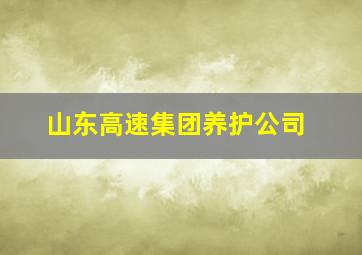 山东高速集团养护公司